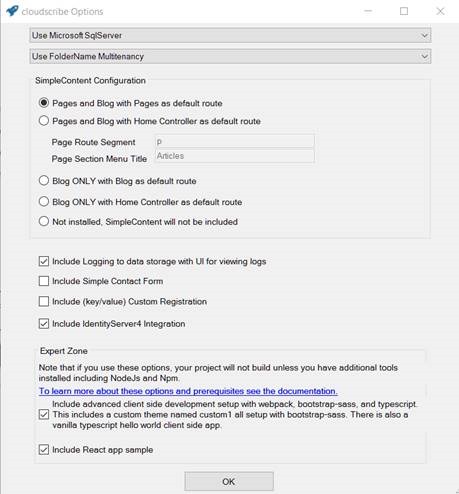 cloudscribe Options

Use Microsoft SqlServer

Use FolderName Multitenancy

SimpleContent Configuration

Pages and Blog with Pages as default route

Pages and Blog with Home Controller as default route

Page Route Segment p

Page Section Menu Title Articles

Blog ONLY with Blog as default route

Blog ONLY with Home Controller as default route

Not installed, SimpleContent will not be included

Include Logging to data storage with UI for viewing logs

Include Simple Contact Form

Include (key/value) Custom Registration

Include IdentityServer4 Integration

Expert Zone

Note that if you use these options, your project will not build unless you have additional tools installed including NodeJs and Npm.

To learn more about these options and prerequisites see the documentation.

Include advanced client side development setup with webpack, bootstrap-sass, and typescript. This includes a custom theme named custom1 all setup with bootstrap-sass. There is also a vanilla typescript hello world client side app.

Include React app sample

OK